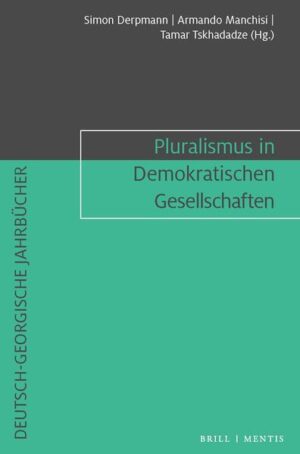 Simon Derpmann | Armando Manchisi | Tamar Tskhadadze (Hg.)

Pluralismus in Demokratischen Gesellschaften

DEUTSCH-GEORGISCHE JAHRBÜCHER

BRILL | MENTIS